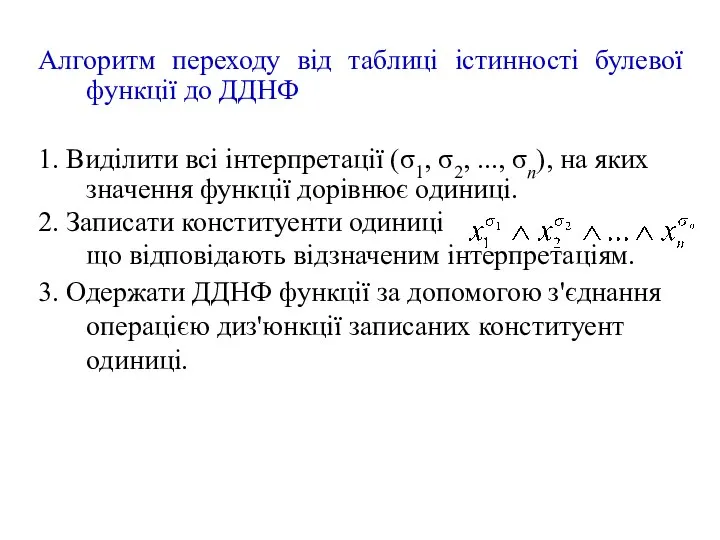 Алгоритм переходу від таблиці істинності булевої функції до ДДНФ

1. Виділити всі інтерпретації ($\sigma_1, \sigma_2, ..., \sigma_n$), на яких значення функції дорівнює одиниці.

2. Записати конституенти одиниці $x_1^{\sigma_1} \wedge x_2^{\sigma_2} \wedge ... \wedge x_n^{\sigma_n}$ що відповідають відзначеним інтерпретаціям.

3. Одержати ДДНФ функції за допомогою з'єднання операцією диз'юнкції записаних конституент одиниці.